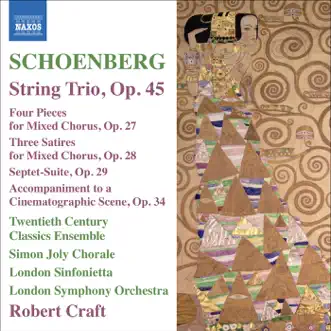 NAXOS

SCHOENBERG

String Trio, Op. 45

Four Pieces for Mixed Chorus, Op. 27

Three Satires for Mixed Chorus, Op. 28

Septet-Suite, Op. 29

Accompaniment to a Cinematographic Scene, Op. 34

Twentieth Century Classics Ensemble

Simon Joly Chorale

London Sinfonietta

London Symphony Orchestra

Robert Craft